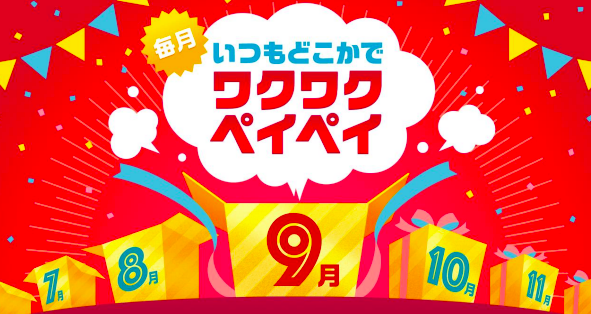 毎月
いつもどこかで
ワクワク
ペイペイ

7月
8月
9月
10月
11月